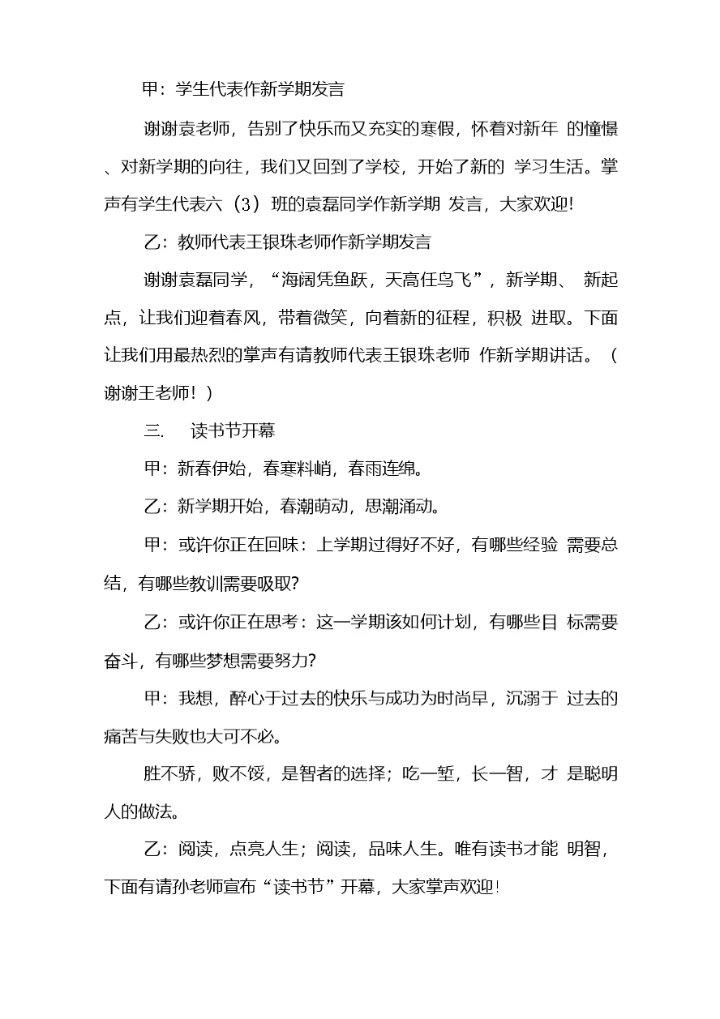 甲：学生代表作新学期发言

谢谢袁老师，告别了快乐而又充实的寒假，怀着对新年 的憧憬、对新学期的向往，我们又回到了学校，开始了新的 学习生活。掌声有学生代表六（3）班的袁磊同学作新学期 发言，大家欢迎!

乙：教师代表王银珠老师作新学期发言

谢谢袁磊同学，“海阔凭鱼跃，天高任鸟飞”，新学期、 新起点，让我们迎着春风，带着微笑，向着新的征程，积极 进取。下面让我们用最热烈的掌声有请教师代表王银珠老师 作新学期讲话。（谢谢王老师！）

三.　读书节开幕

甲：新春伊始，春寒料峭，春雨连绵。

乙：新学期开始，春潮萌动，思潮涌动。

甲：或许你正在回味：上学期过得好不好，有哪些经验 需要总结，有哪些教训需要吸取?

乙：或许你正在思考：这一学期该如何计划，有哪些目 标需要奋斗，有哪些梦想需要努力?

甲：我想，醉心于过去的快乐与成功为时尚早，沉溺于 过去的痛苦与失败也大可不必。

胜不骄，败不馁，是智者的选择；吃一堑，长一智，才 是聪明人的做法。

乙：阅读，点亮人生；阅读，品味人生。唯有读书才能 明智，下面有请孙老师宣布“读书节”开幕，大家掌声欢迎!